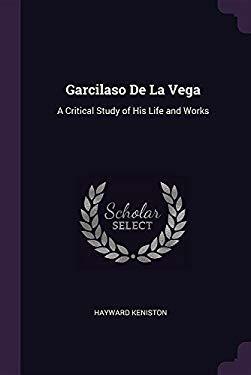 Garcilaso De La Vega

A Critical Study of His Life and Works

Scholar
SELECT

HAYWARD KENISTON